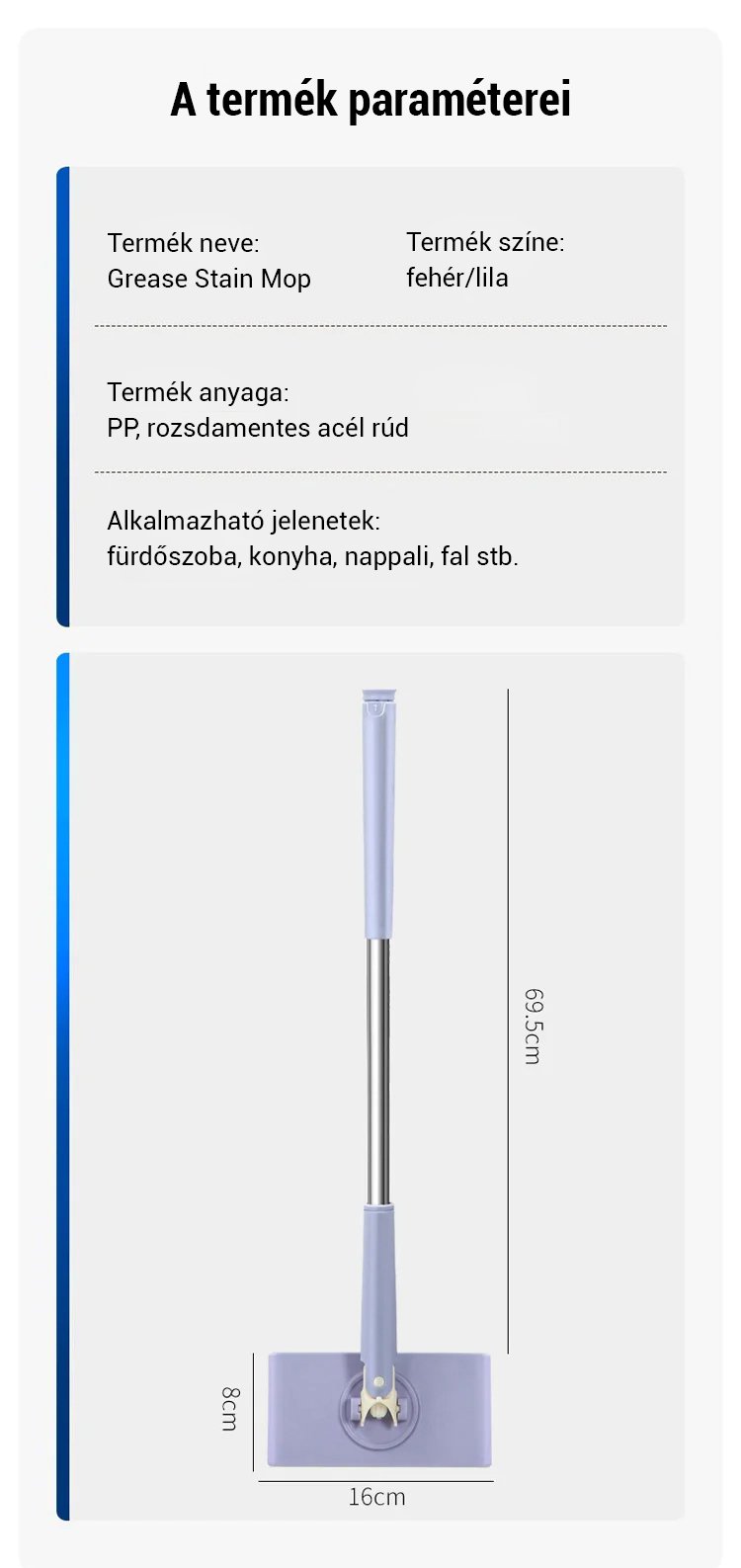 A termék paraméterei

Termék neve:
Grease Stain Mop

Termék színe:
fehér/lila

Termék anyaga:
PP, rozsdamentes acél rúd

Alkalmazható jelenetek:
fürdőszoba, konyha, nappali, fal stb.

69.5cm

8cm

16cm